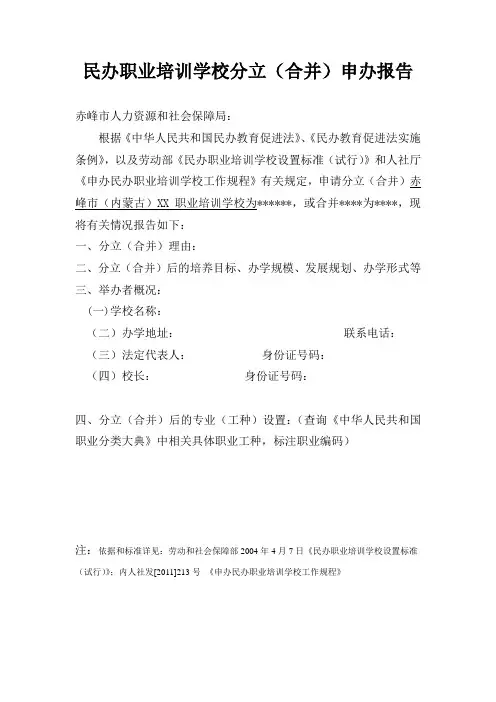 民办职业培训学校分立（合并）申办报告

赤峰市人力资源和社会保障局：

根据《中华人民共和国民办教育促进法》、《民办教育促进法实施条例》，以及劳动部《民办职业培训学校设置标准（试行）》和人社厅《申办民办职业培训学校工作规程》有关规定，申请分立（合并）赤峰市（内蒙古）XX 职业培训学校为******，或合并****为****，现将有关情况报告如下：

一、分立（合并）理由：

二、分立（合并）后的培养目标、办学规模、发展规划、办学形式等

三、举办者概况：

(一)学校名称：

（二）办学地址：　　　　联系电话：

（三）法定代表人：　　　　身份证号码：

（四）校长：　　　　身份证号码：

四、分立（合并）后的专业（工种）设置：（查询《中华人民共和国职业分类大典》中相关具体职业工种，标注职业编码）

注：依据和标准详见：劳动和社会保障部 2004 年 4 月 7 日《民办职业培训学校设置标准（试行）》；内人社发[2011]213 号 《申办民办职业培训学校工作规程》